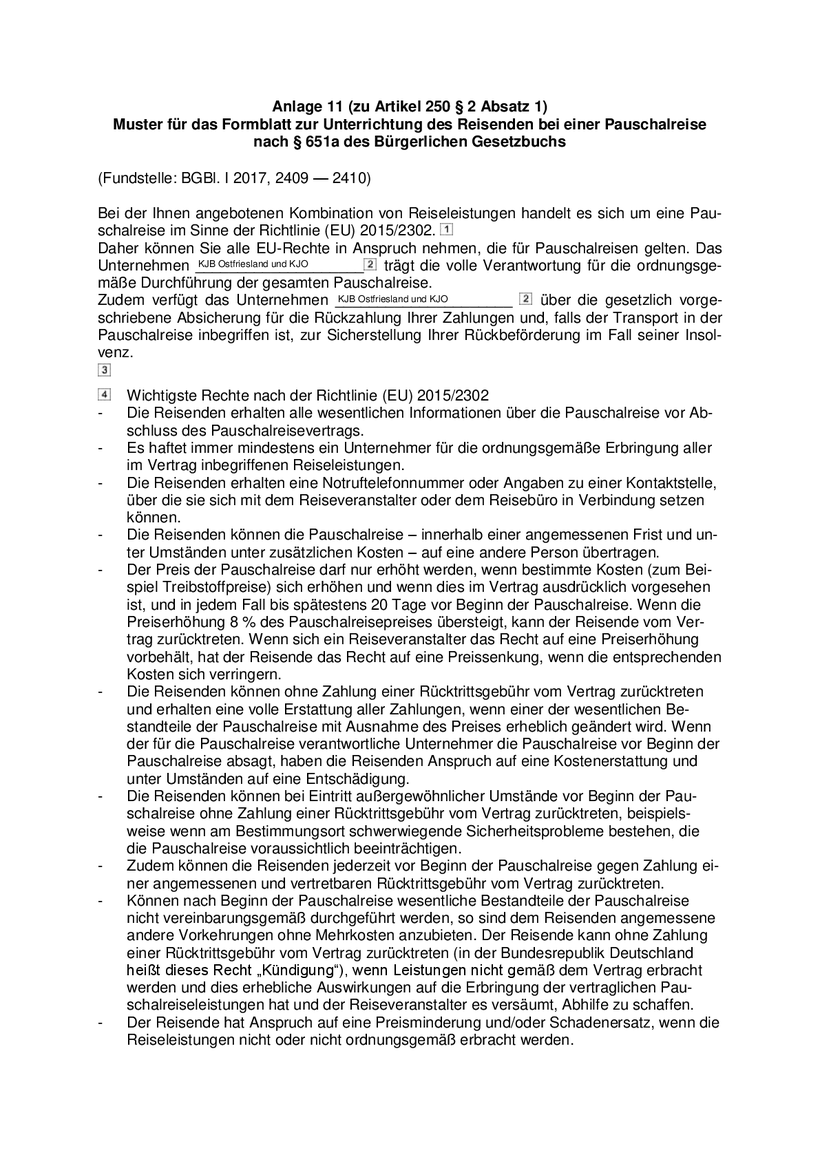 **Anlage 11 (zu Artikel 250 § 2 Absatz 1)**
**Muster für das Formblatt zur Unterrichtung des Reisenden bei einer Pauschalreise nach § 651a des Bürgerlichen Gesetzbuchs**

(Fundstelle: BGBl. I 2017, 2409 — 2410)

Bei der Ihnen angebotenen Kombination von Reiseleistungen handelt es sich um eine Pauschalreise im Sinne der Richtlinie (EU) 2015/2302. 1
Daher können Sie alle EU-Rechte in Anspruch nehmen, die für Pauschalreisen gelten. Das Unternehmen KJB Ostfriesland und KJO 2 trägt die volle Verantwortung für die ordnungsgemäße Durchführung der gesamten Pauschalreise.
Zudem verfügt das Unternehmen KJB Ostfriesland und KJO 2 über die gesetzlich vorgeschriebene Absicherung für die Rückzahlung Ihrer Zahlungen und, falls der Transport in der Pauschalreise inbegriffen ist, zur Sicherstellung Ihrer Rückbeförderung im Fall seiner Insolvenz.
3

4 Wichtigste Rechte nach der Richtlinie (EU) 2015/2302
- Die Reisenden erhalten alle wesentlichen Informationen über die Pauschalreise vor Abschluss des Pauschalreisevertrags.
- Es haftet immer mindestens ein Unternehmer für die ordnungsgemäße Erbringung aller im Vertrag inbegriffenen Reiseleistungen.
- Die Reisenden erhalten eine Notruftelefonnummer oder Angaben zu einer Kontaktstelle, über die sie sich mit dem Reiseveranstalter oder dem Reisebüro in Verbindung setzen können.
- Die Reisenden können die Pauschalreise – innerhalb einer angemessenen Frist und unter Umständen unter zusätzlichen Kosten – auf eine andere Person übertragen.
- Der Preis der Pauschalreise darf nur erhöht werden, wenn bestimmte Kosten (zum Beispiel Treibstoffpreise) sich erhöhen und wenn dies im Vertrag ausdrücklich vorgesehen ist, und in jedem Fall bis spätestens 20 Tage vor Beginn der Pauschalreise. Wenn die Preiserhöhung 8 % des Pauschalreisepreises übersteigt, kann der Reisende vom Vertrag zurücktreten. Wenn sich ein Reiseveranstalter das Recht auf eine Preiserhöhung vorbehält, hat der Reisende das Recht auf eine Preissenkung, wenn die entsprechenden Kosten sich verringern.
- Die Reisenden können ohne Zahlung einer Rücktrittsgebühr vom Vertrag zurücktreten und erhalten eine volle Erstattung aller Zahlungen, wenn einer der wesentlichen Bestandteile der Pauschalreise mit Ausnahme des Preises erheblich geändert wird. Wenn der für die Pauschalreise verantwortliche Unternehmer die Pauschalreise vor Beginn der Pauschalreise absagt, haben die Reisenden Anspruch auf eine Kostenerstattung und unter Umständen auf eine Entschädigung.
- Die Reisenden können bei Eintritt außergewöhnlicher Umstände vor Beginn der Pauschalreise ohne Zahlung einer Rücktrittsgebühr vom Vertrag zurücktreten, beispielsweise wenn am Bestimmungsort schwerwiegende Sicherheitsprobleme bestehen, die die Pauschalreise voraussichtlich beeinträchtigen.
- Zudem können die Reisenden jederzeit vor Beginn der Pauschalreise gegen Zahlung einer angemessenen und vertretbaren Rücktrittsgebühr vom Vertrag zurücktreten.
- Können nach Beginn der Pauschalreise wesentliche Bestandteile der Pauschalreise nicht vereinbarungsgemäß durchgeführt werden, so sind dem Reisenden angemessene andere Vorkehrungen ohne Mehrkosten anzubieten. Der Reisende kann ohne Zahlung einer Rücktrittsgebühr vom Vertrag zurücktreten (in der Bundesrepublik Deutschland heißt dieses Recht „Kündigung“), wenn Leistungen nicht gemäß dem Vertrag erbracht werden und dies erhebliche Auswirkungen auf die Erbringung der vertraglichen Pauschalreiseleistungen hat und der Reiseveranstalter es versäumt, Abhilfe zu schaffen.
- Der Reisende hat Anspruch auf eine Preisminderung und/oder Schadenersatz, wenn die Reiseleistungen nicht oder nicht ordnungsgemäß erbracht werden.